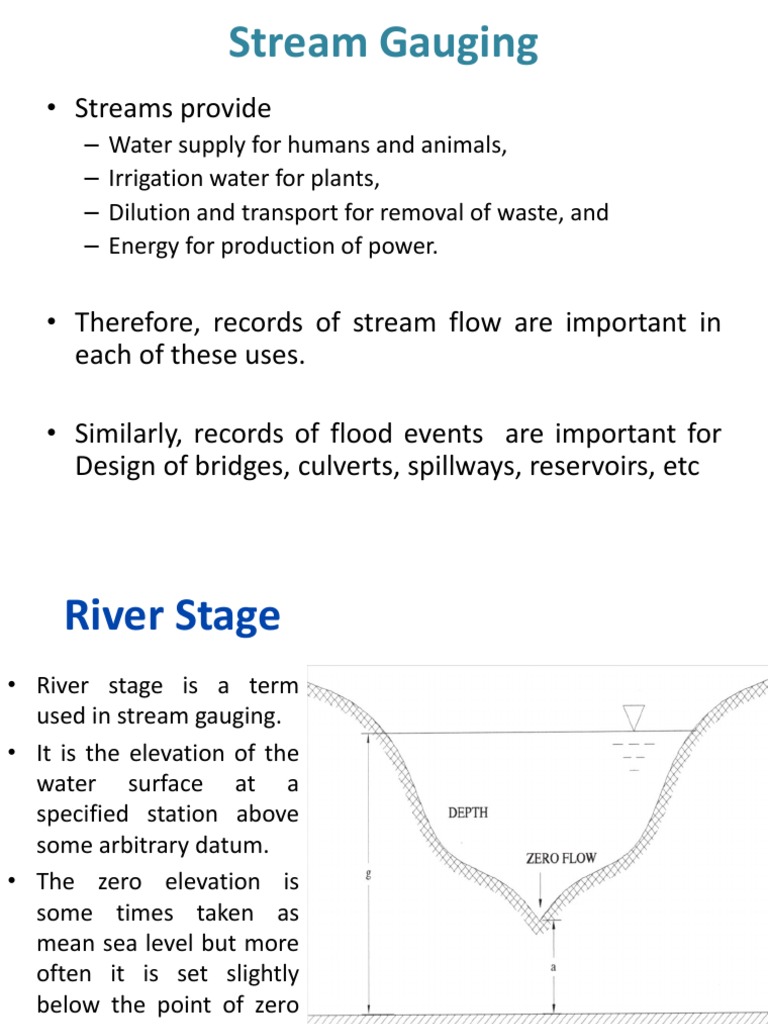 Stream Gauging

• Streams provide
– Water supply for humans and animals,
– Irrigation water for plants,
– Dilution and transport for removal of waste, and
– Energy for production of power.

• Therefore, records of stream flow are important in each of these uses.

• Similarly, records of flood events are important for Design of bridges, culverts, spillways, reservoirs, etc

River Stage

• River stage is a term used in stream gauging.
• It is the elevation of the water surface at a specified station above some arbitrary datum.
• The zero elevation is some times taken as mean sea level but more often it is set slightly below the point of zero

DEPTH
ZERO FLOW
g
a